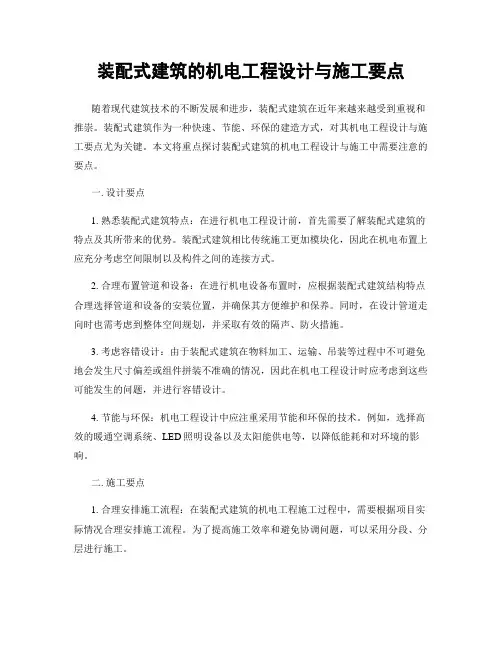 装配式建筑的机电工程设计与施工要点

随着现代建筑技术的不断发展和进步，装配式建筑在近年来越来越受到重视和推崇。装配式建筑作为一种快速、节能、环保的建造方式，对其机电工程设计与施工要点尤为关键。本文将重点探讨装配式建筑的机电工程设计与施工中需要注意的要点。

一. 设计要点

1. 熟悉装配式建筑特点：在进行机电工程设计前，首先需要了解装配式建筑的特点及其所带来的优势。装配式建筑相比传统施工更加模块化，因此在机电布置上应充分考虑空间限制以及构件之间的连接方式。

2. 合理布置管道和设备：在进行机电设备布置时，应根据装配式建筑结构特点合理选择管道和设备的安装位置，并确保其方便维护和保养。同时，在设计管道走向时也需考虑到整体空间规划，并采取有效的隔声、防火措施。

3. 考虑容错设计：由于装配式建筑在物料加工、运输、吊装等过程中不可避免地会发生尺寸偏差或组件拼装不准确的情况，因此在机电工程设计时应考虑到这些可能发生的问题，并进行容错设计。

4. 节能与环保：机电工程设计中应注重采用节能和环保的技术。例如，选择高效的暖通空调系统、LED 照明设备以及太阳能供电等，以降低能耗和对环境的影响。

二. 施工要点

1. 合理安排施工流程：在装配式建筑的机电工程施工过程中，需要根据项目实际情况合理安排施工流程。为了提高施工效率和避免协调问题，可以采用分段、分层进行施工。